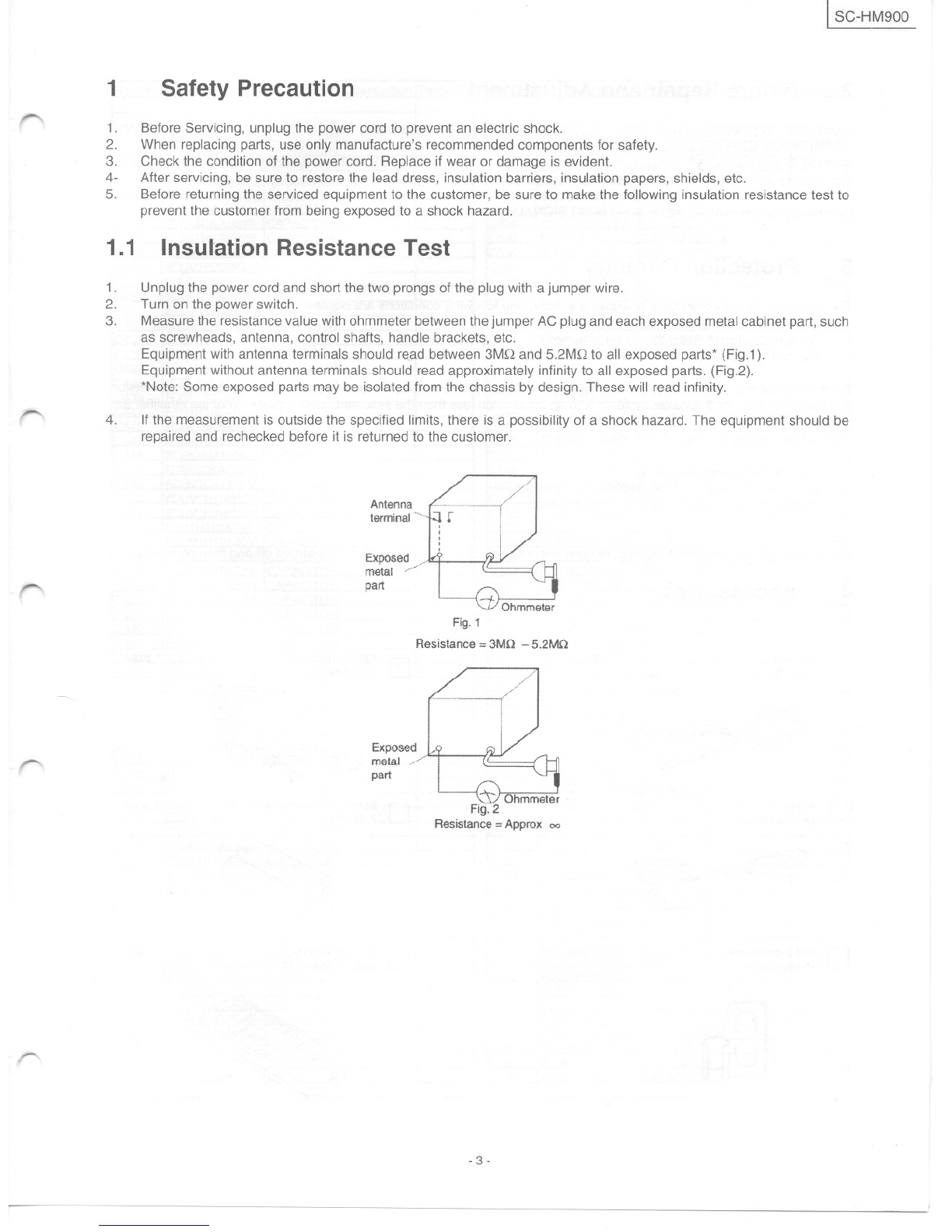 SC-HM900

1 Safety Precaution

1. Before Servicing, unplug the power cord to prevent an electric shock.
2. When replacing parts, use only manufacture's recommended components for safety.
3. Check the condition of the power cord. Replace if wear or damage is evident.
4- After servicing, be sure to restore the lead dress, insulation barriers, insulation papers, shields, etc.
5. Before returning the serviced equipment to the customer, be sure to make the following insulation resistance test to prevent the customer from being exposed to a shock hazard.

1.1 Insulation Resistance Test

1. Unplug the power cord and short the two prongs of the plug with a jumper wire.
2. Turn on the power switch.
3. Measure the resistance value with ohmmeter between the jumper AC plug and each exposed metal cabinet part, such as screwheads, antenna, control shafts, handle brackets, etc.
Equipment with antenna terminals should read between 3MΩ and 5.2MΩ to all exposed parts* (Fig.1).
Equipment without antenna terminals should read approximately infinity to all exposed parts. (Fig.2).
*Note: Some exposed parts may be isolated from the chassis by design. These will read infinity.
4. If the measurement is outside the specified limits, there is a possibility of a shock hazard. The equipment should be repaired and rechecked before it is returned to the customer.

Antenna terminal
Exposed metal part
Ohmmeter
Fig. 1
Resistance = 3MΩ - 5.2MΩ

Exposed metal part
Ohmmeter
Fig. 2
Resistance = Approx ∞

- 3 -